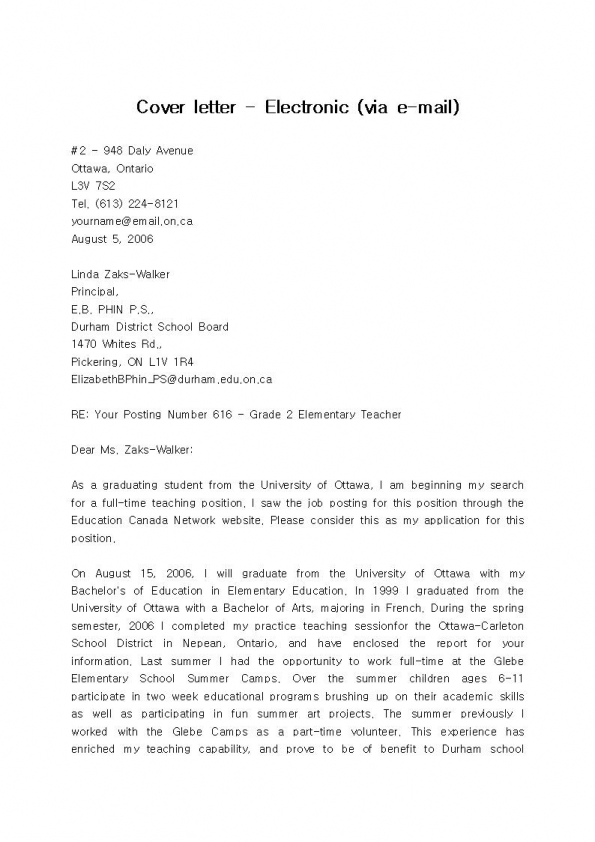 Cover letter - Electronic (via e-mail)

#2 - 948 Daly Avenue
Ottawa, Ontario
L3V 7S2
Tel. (613) 224-8121
yourname@email.on.ca
August 5, 2006

Linda Zaks-Walker
Principal,
E.B. PHIN P.S.,
Durham District School Board
1470 Whites Rd.,
Pickering, ON L1V 1R4
ElizabethBPhin_PS@durham.edu.on.ca

RE: Your Posting Number 616 - Grade 2 Elementary Teacher

Dear Ms. Zaks-Walker:

As a graduating student from the University of Ottawa, I am beginning my search for a full-time teaching position. I saw the job posting for this position through the Education Canada Network website. Please consider this as my application for this position.

On August 15, 2006, I will graduate from the University of Ottawa with my Bachelor's of Education in Elementary Education. In 1999 I graduated from the University of Ottawa with a Bachelor of Arts, majoring in French. During the spring semester, 2006 I completed my practice teaching sessionfor the Ottawa-Carleton School District in Nepean, Ontario, and have enclosed the report for your information. Last summer I had the opportunity to work full-time at the Glebe Elementary School Summer Camps. Over the summer children ages 6-11 participate in two week educational programs brushing up on their academic skills as well as participating in fun summer art projects. The summer previously I worked with the Glebe Camps as a part-time volunteer. This experience has enriched my teaching capability, and prove to be of benefit to Durham school